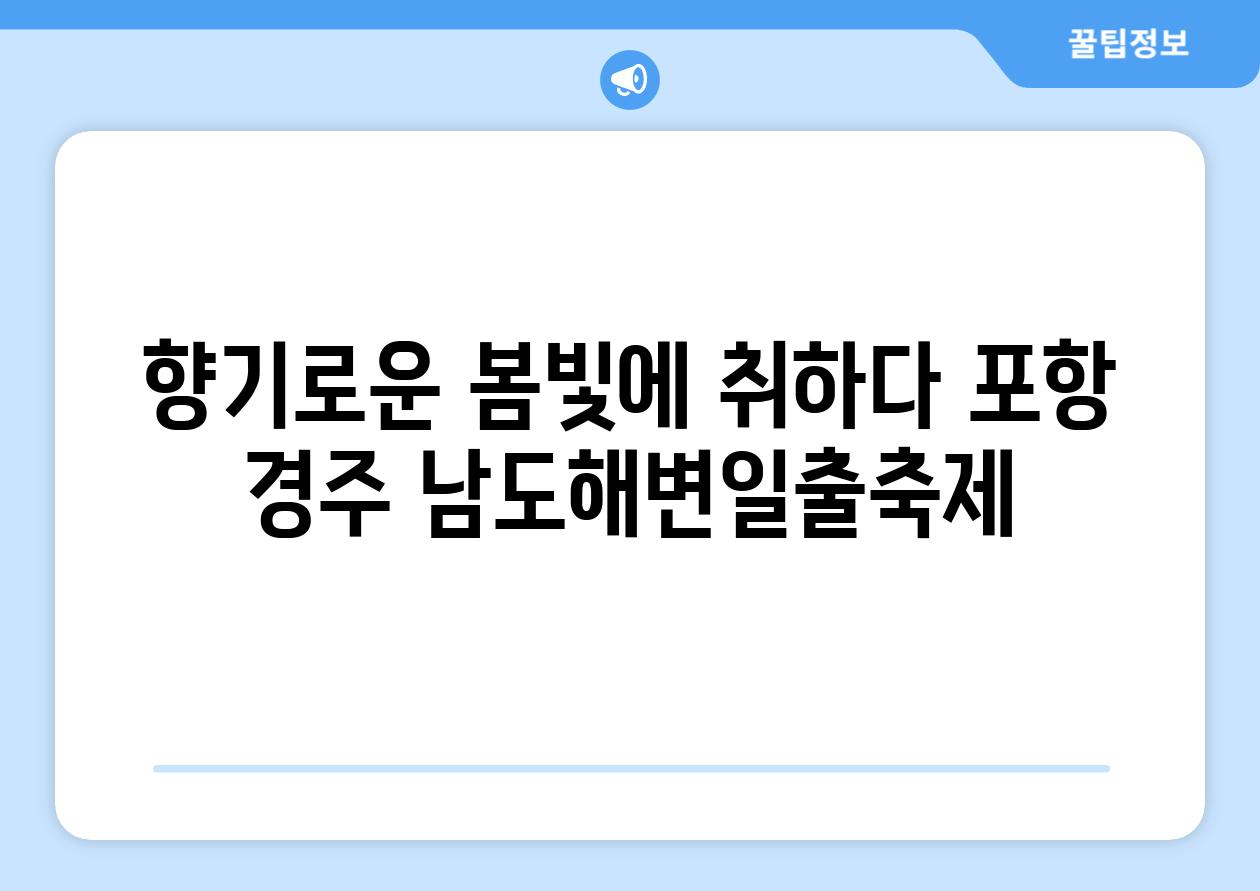 꿀팁정보

향기로운 봄빛에 취하다 포항 경주 남도해변일출축제